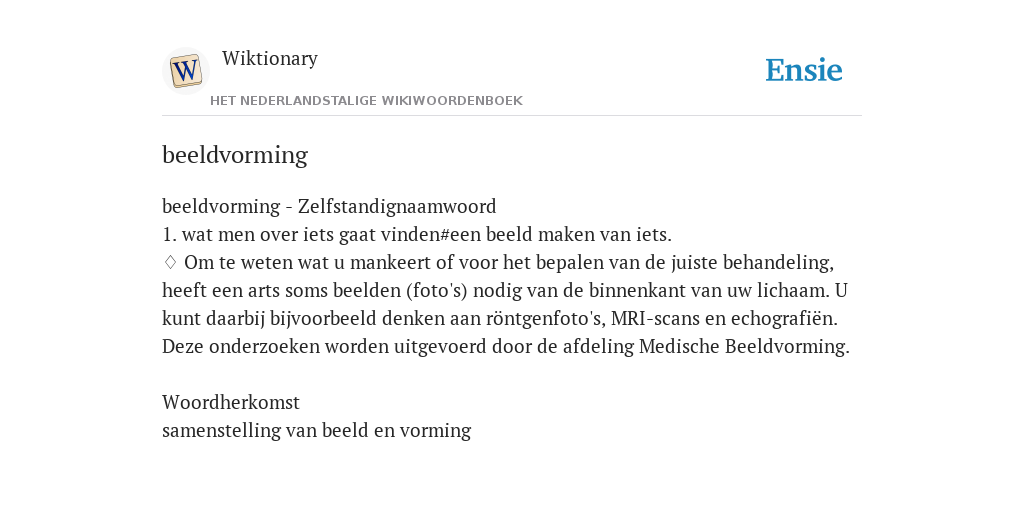 W

Wiktionary

HET NEDERLANDSTALIGE WIKIWOORDENBOEK

Ensie

beeldvorming

beeldvorming - Zelfstandignaamwoord
1. wat men over iets gaat vinden#een beeld maken van iets.
♢ Om te weten wat u mankeert of voor het bepalen van de juiste behandeling, heeft een arts soms beelden (foto's) nodig van de binnenkant van uw lichaam. U kunt daarbij bijvoorbeeld denken aan röntgenfoto's, MRI-scans en echografiën. Deze onderzoeken worden uitgevoerd door de afdeling Medische Beeldvorming.

Woordherkomst
samenstelling van beeld en vorming